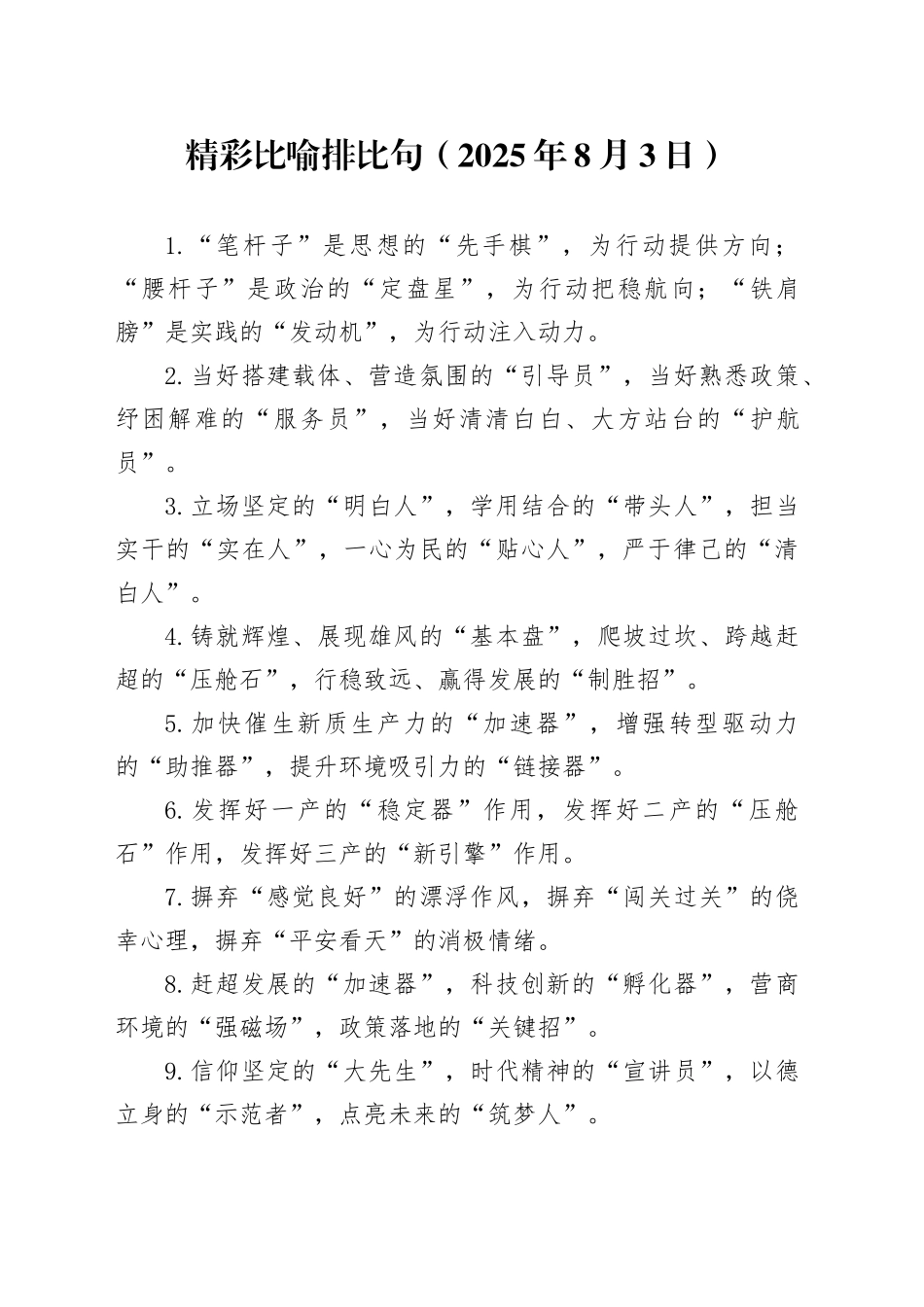 精彩比喻排比句（2025年8月3日）

1.“笔杆子”是思想的“先手棋”，为行动提供方向；“腰杆子”是政治的“定盘星”，为行动把稳航向；“铁肩膀”是实践的“发动机”，为行动注入动力。

2.当好搭建载体、营造氛围的“引导员”，当好熟悉政策、纾困解难的“服务员”，当好清清白白、大方站台的“护航员”。

3.立场坚定的“明白人”，学用结合的“带头人”，担当实干的“实在人”，一心为民的“贴心人”，严于律己的“清白人”。

4.铸就辉煌、展现雄风的“基本盘”，爬坡过坎、跨越赶超的“压舱石”，行稳致远、赢得发展的“制胜招”。

5.加快催生新质生产力的“加速器”，增强转型驱动力的“助推器”，提升环境吸引力的“链接器”。

6.发挥好一产的“稳定器”作用，发挥好二产的“压舱石”作用，发挥好三产的“新引擎”作用。

7.摒弃“感觉良好”的漂浮作风，摒弃“闯关过关”的侥幸心理，摒弃“平安看天”的消极情绪。

8.赶超发展的“加速器”，科技创新的“孵化器”，营商环境的“强磁场”，政策落地的“关键招”。

9.信仰坚定的“大先生”，时代精神的“宣讲员”，以德立身的“示范者”，点亮未来的“筑梦人”。